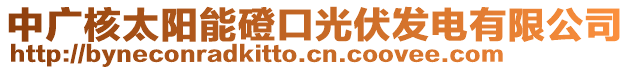 中广核太阳能磴口光伏发电有限公司
http://byneconradkitto.cn.coovee.com